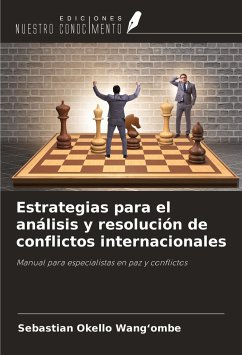 EDICIONES
NUESTRO CONOCIMIENTO

Estrategias para el análisis y resolución de conflictos internacionales

Manual para especialistas en paz y conflictos

Sebastian Okello Wang'ombe